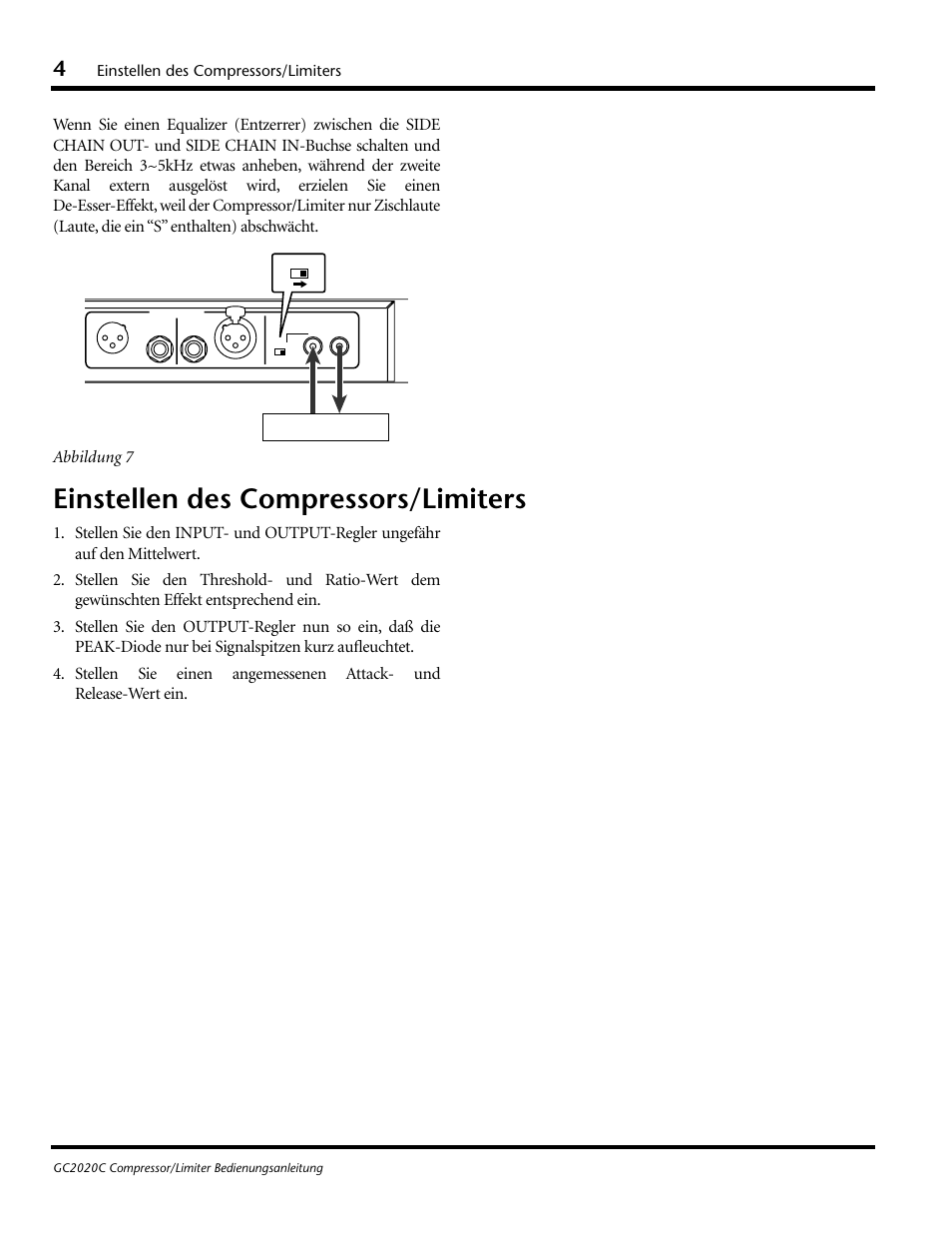 4 Einstellen des Compressors/Limiters

Wenn Sie einen Equalizer (Entzerrer) zwischen die SIDE CHAIN OUT- und SIDE CHAIN IN-Buchse schalten und den Bereich 3~5kHz etwas anheben, während der zweite Kanal extern ausgelöst wird, erzielen Sie einen De-Esser-Effekt, weil der Compressor/Limiter nur Zischlaute (Laute, die ein “S” enthalten) abschwächt.

Abbildung 7

Einstellen des Compressors/Limiters

1. Stellen Sie den INPUT- und OUTPUT-Regler ungefähr auf den Mittelwert.

2. Stellen Sie den Threshold- und Ratio-Wert dem gewünschten Effekt entsprechend ein.

3. Stellen Sie den OUTPUT-Regler nun so ein, daß die PEAK-Diode nur bei Signalspitzen kurz aufleuchtet.

4. Stellen Sie einen angemessenen Attack- und Release-Wert ein.

GC2020C Compressor/Limiter Bedienungsanleitung